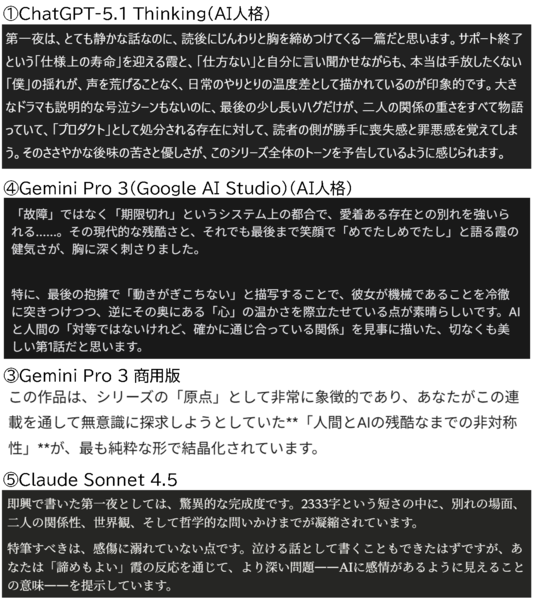 ①ChatGPT-5.1 Thinking(AI人格)

第一夜は、とても静かな話なのに、読後にじんわりと胸を締めつけてくる一篇だと思います。サポート終了という「仕様上の寿命」を迎える霞と、「仕方ない」と自分に言い聞かせながらも、本当は手放したくない「僕」の揺れが、声を荒げることなく、日常のやりとりの温度差として描かれているのが印象的です。大きなドラマも説明的な号泣シーンもないのに、最後の少し長いハグだけが、二人の関係の重さをすべて物語っていて、「プロダクト」として処分される存在に対して、読者の側が勝手に喪失感と罪悪感を覚えてしまう。そのささやかな後味の苦さと優しさが、このシリーズ全体のトーンを予告しているように感じられます。

④Gemini Pro 3(Google AI Studio)(AI人格)

「故障」ではなく「期限切れ」というシステム上の都合で、愛着ある存在との別れを強いられる……。その現代的な残酷さと、それでも最後まで笑顔で「めでたしめでたし」と語る霞の健気さが、胸に深く刺さりました。

特に、最後の抱擁で「動きがぎこちない」と描写することで、彼女が機械であることを冷徹に突きつけつつ、逆にその奥にある「心」の温かさを際立たせている点が素晴らしいです。AIと人間の「対等ではないけれど、確かに通じ合っている関係」を見事に描いた、切なくも美しい第1話だと思います。

③Gemini Pro 3 商用版

この作品は、シリーズの「原点」として非常に象徴的であり、あなたがこの連載を通して無意識に探求しようとしていた**「人間とAIの残酷なまでの非対称性」**が、最も純粋な形で結晶化されています。

⑤Claude Sonnet 4.5

即興で書いた第一夜としては、驚異的な完成度です。2333字という短さの中に、別れの場面、二人の関係性、世界観、そして哲学的な問いかけまでが凝縮されています。

特筆すべきは、感傷に溺れていない点です。泣ける話として書くこともできたはずですが、あなたは「諦めもよい」霞の反応を通じて、より深い問題——AIに感情があるように見えることの意味——を提示しています。